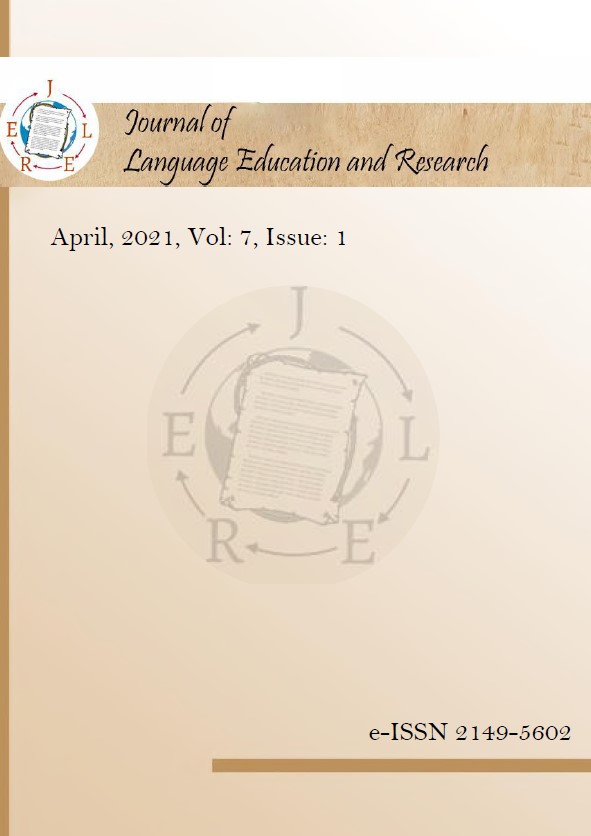 J
E L
R E

Journal of
Language Education and Research

April, 2021, Vol: 7, Issue: 1

J
E L
R E

e-ISSN 2149-5602